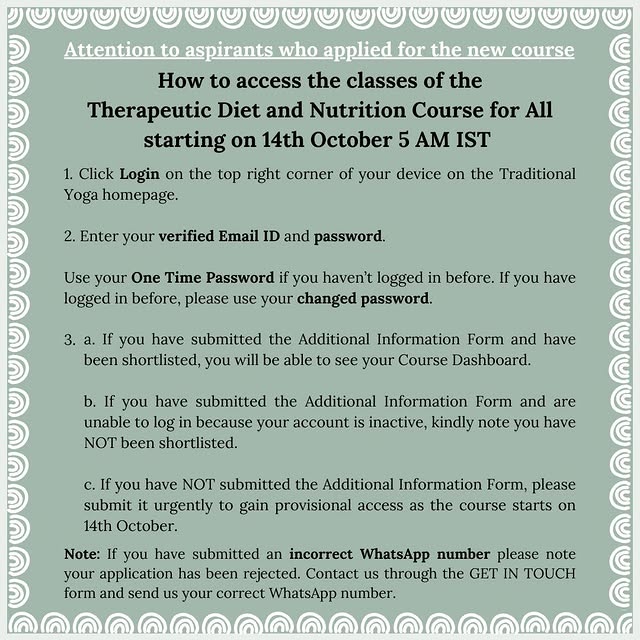 Attention to aspirants who applied for the new course

How to access the classes of the Therapeutic Diet and Nutrition Course for All starting on 14th October 5 AM IST

1. Click Login on the top right corner of your device on the Traditional Yoga homepage.

2. Enter your verified Email ID and password.

Use your One Time Password if you haven't logged in before. If you have logged in before, please use your changed password.

3. a. If you have submitted the Additional Information Form and have been shortlisted, you will be able to see your Course Dashboard.

b. If you have submitted the Additional Information Form and are unable to log in because your account is inactive, kindly note you have NOT been shortlisted.

c. If you have NOT submitted the Additional Information Form, please submit it urgently to gain provisional access as the course starts on 14th October.

Note: If you have submitted an incorrect WhatsApp number please note your application has been rejected. Contact us through the GET IN TOUCH form and send us your correct WhatsApp number.